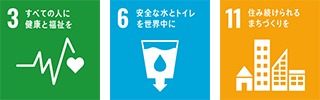 3 すべての人に健康と福祉を

6 安全な水とトイレを世界中に

11 住み続けられるまちづくりを